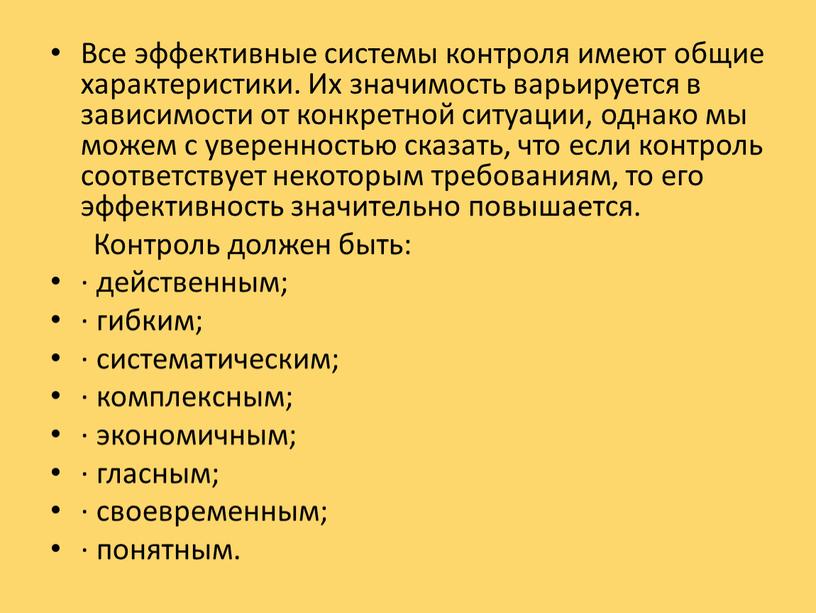 • Все эффективные системы контроля имеют общие характеристики. Их значимость варьируется в зависимости от конкретной ситуации, однако мы можем с уверенностью сказать, что если контроль соответствует некоторым требованиям, то его эффективность значительно повышается.

Контроль должен быть:

• · действенным;
• · гибким;
• · систематическим;
• · комплексным;
• · экономичным;
• · гласным;
• · своевременным;
• · понятным.